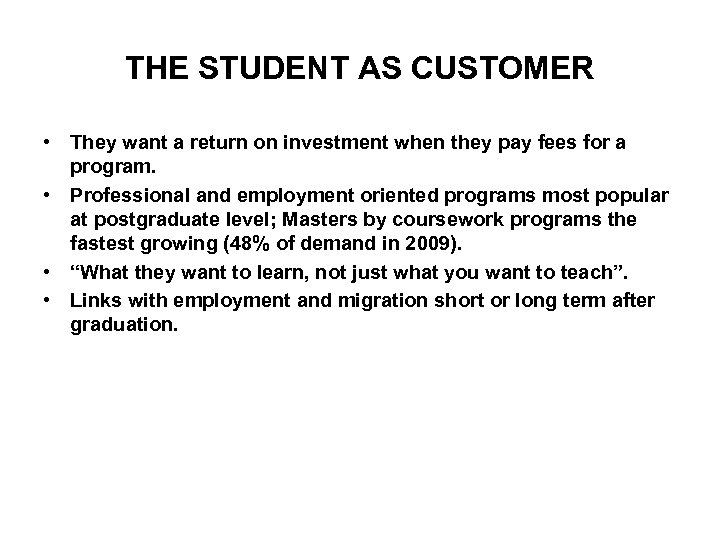 THE STUDENT AS CUSTOMER

• They want a return on investment when they pay fees for a program.
• Professional and employment oriented programs most popular at postgraduate level; Masters by coursework programs the fastest growing (48% of demand in 2009).
• “What they want to learn, not just what you want to teach”.
• Links with employment and migration short or long term after graduation.